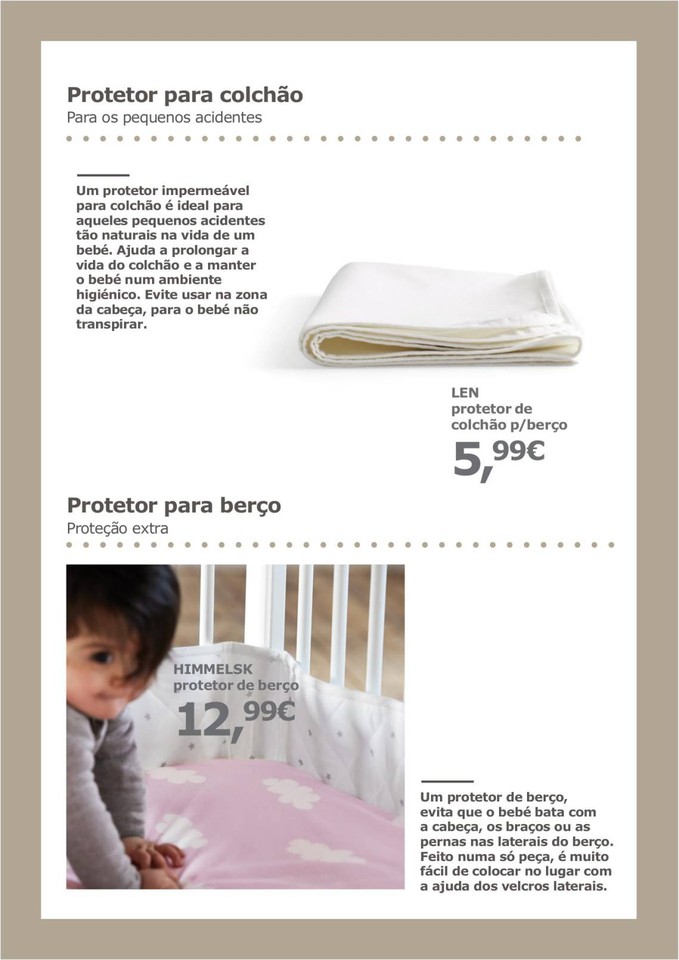 Protetor para colchão
Para os pequenos acidentes

Um protetor impermeável para colchão é ideal para aqueles pequenos acidentes tão naturais na vida de um bebé. Ajuda a prolongar a vida do colchão e a manter o bebé num ambiente higiénico. Evite usar na zona da cabeça, para o bebé não transpirar.

LEN
protetor de colchão p/berço
5,99€

Protetor para berço
Proteção extra

HIMMELSK
protetor de berço
12,99€

Um protetor de berço, evita que o bebé bata com a cabeça, os braços ou as pernas nas laterais do berço. Feito numa só peça, é muito fácil de colocar no lugar com a ajuda dos velcros laterais.